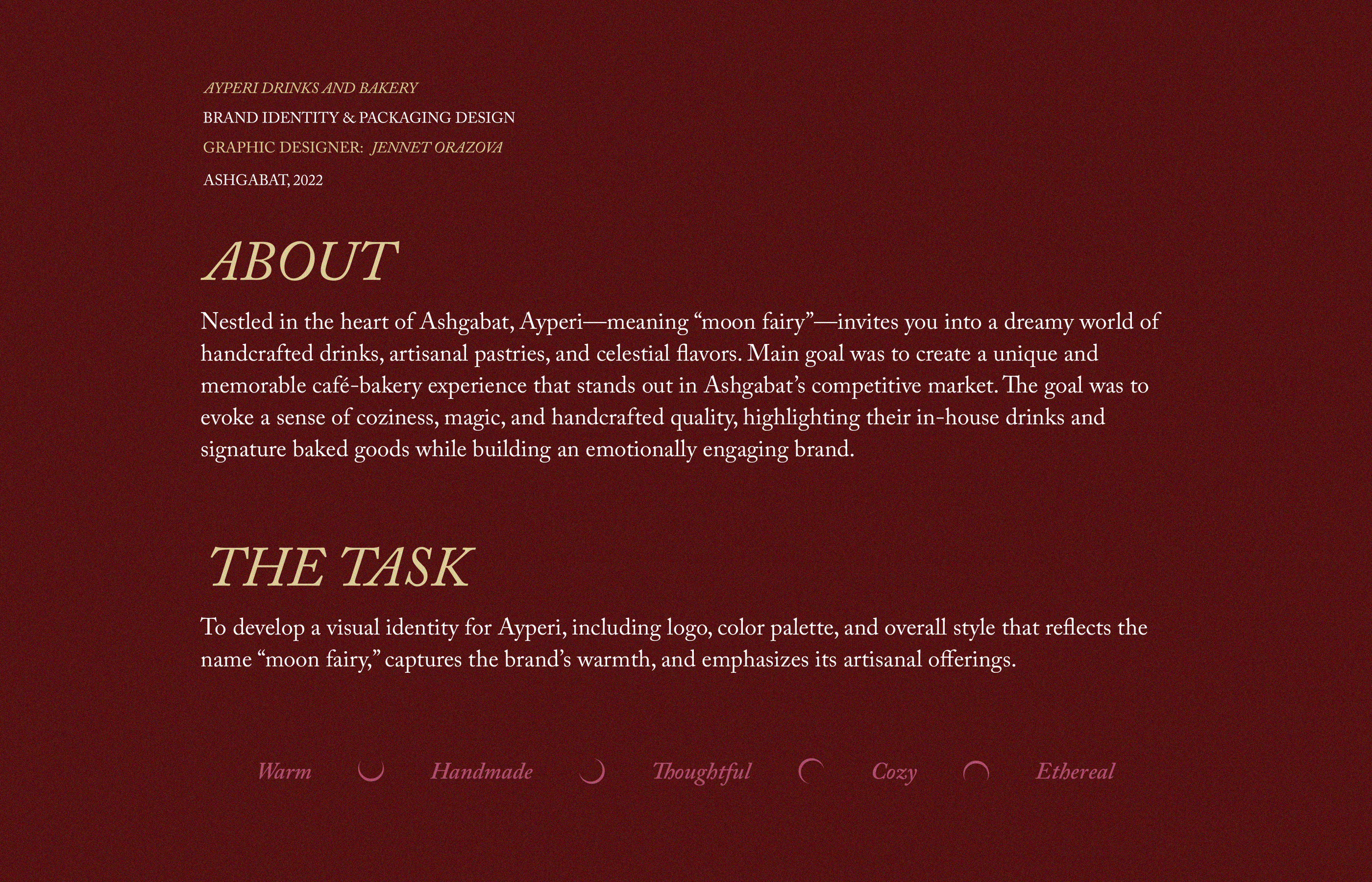 AYPERI DRINKS AND BAKERY

BRAND IDENTITY & PACKAGING DESIGN

GRAPHIC DESIGNER: JENNET ORAZOVA

ASHGABAT, 2022

ABOUT

Nestled in the heart of Ashgabat, Ayperi—meaning "moon fairy"—invites you into a dreamy world of handcrafted drinks, artisanal pastries, and celestial flavors. Main goal was to create a unique and memorable café-bakery experience that stands out in Ashgabat's competitive market. The goal was to evoke a sense of coziness, magic, and handcrafted quality, highlighting their in-house drinks and signature baked goods while building an emotionally engaging brand.

THE TASK

To develop a visual identity for Ayperi, including logo, color palette, and overall style that reflects the name "moon fairy," captures the brand's warmth, and emphasizes its artisanal offerings.

Warm Handmade Thoughtful Cozy Ethereal